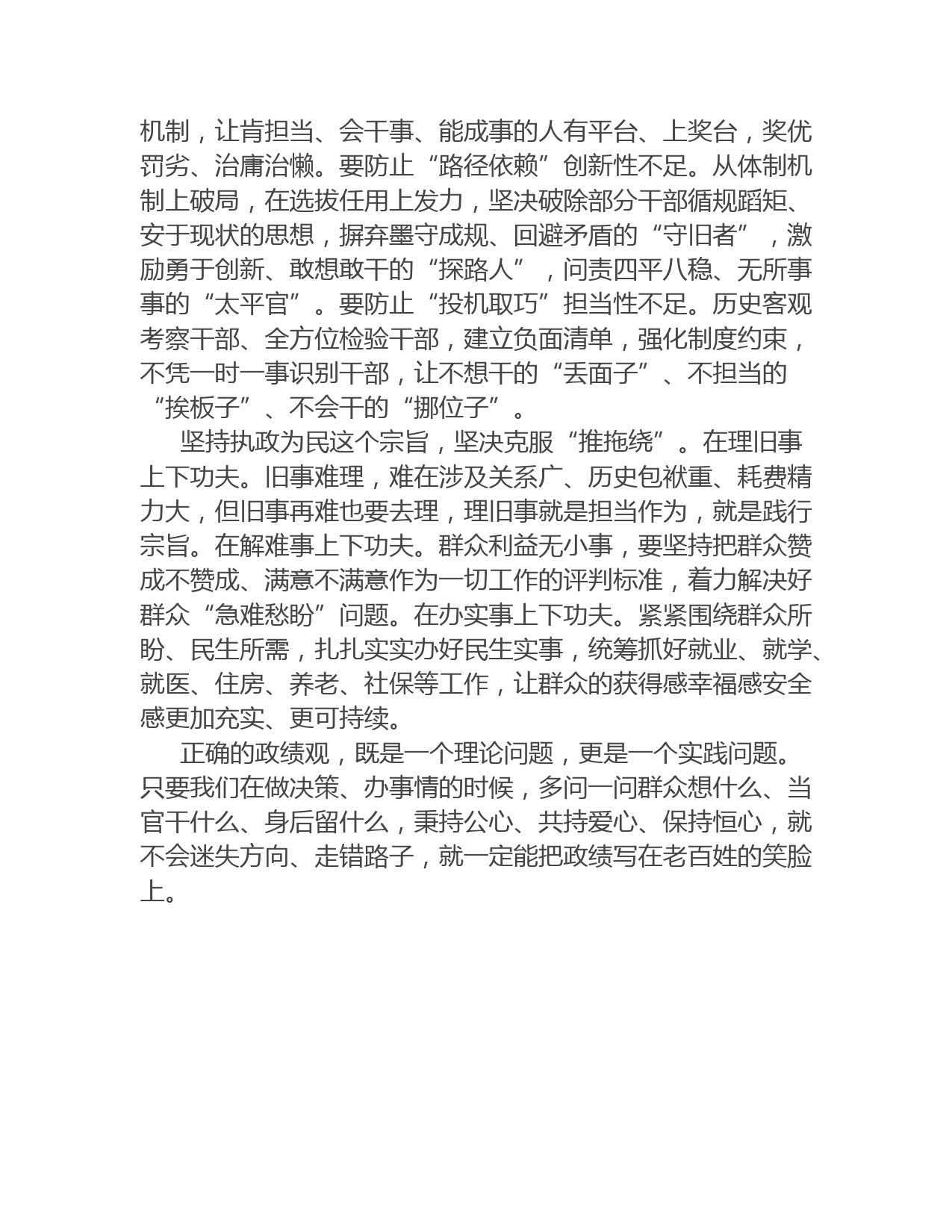 机制，让肯担当、会干事、能成事的人有平台、上奖台，奖优罚劣、治庸治懒。要防止“路径依赖”创新性不足。从体制机制上破局，在选拔任用上发力，坚决破除部分干部循规蹈矩、安于现状的思想，摒弃墨守成规、回避矛盾的“守旧者”，激励勇于创新、敢想敢干的“探路人”，问责四平八稳、无所事事的“太平官”。要防止“投机取巧”担当性不足。历史客观考察干部、全方位检验干部，建立负面清单，强化制度约束，不凭一时一事识别干部，让不想干的“丢面子”、不担当的“挨板子”、不会干的“挪位子”。

坚持执政为民这个宗旨，坚决克服“推拖绕”。在理旧事上下功夫。旧事难理，难在涉及关系广、历史包袱重、耗费精力大，但旧事再难也要去理，理旧事就是担当作为，就是践行宗旨。在解难事上下功夫。群众利益无小事，要坚持把群众赞成不赞成、满意不满意作为一切工作的评判标准，着力解决好群众“急难愁盼”问题。在办实事上下功夫。紧紧围绕群众所盼、民生所需，扎扎实实办好民生实事，统筹抓好就业、就学、就医、住房、养老、社保等工作，让群众的获得感幸福感安全感更加充实、更可持续。

正确的政绩观，既是一个理论问题，更是一个实践问题。只要我们在做决策、办事情的时候，多问一问群众想什么、当官干什么、身后留什么，秉持公心、共持爱心、保持恒心，就不会迷失方向、走错路子，就一定能把政绩写在老百姓的笑脸上。